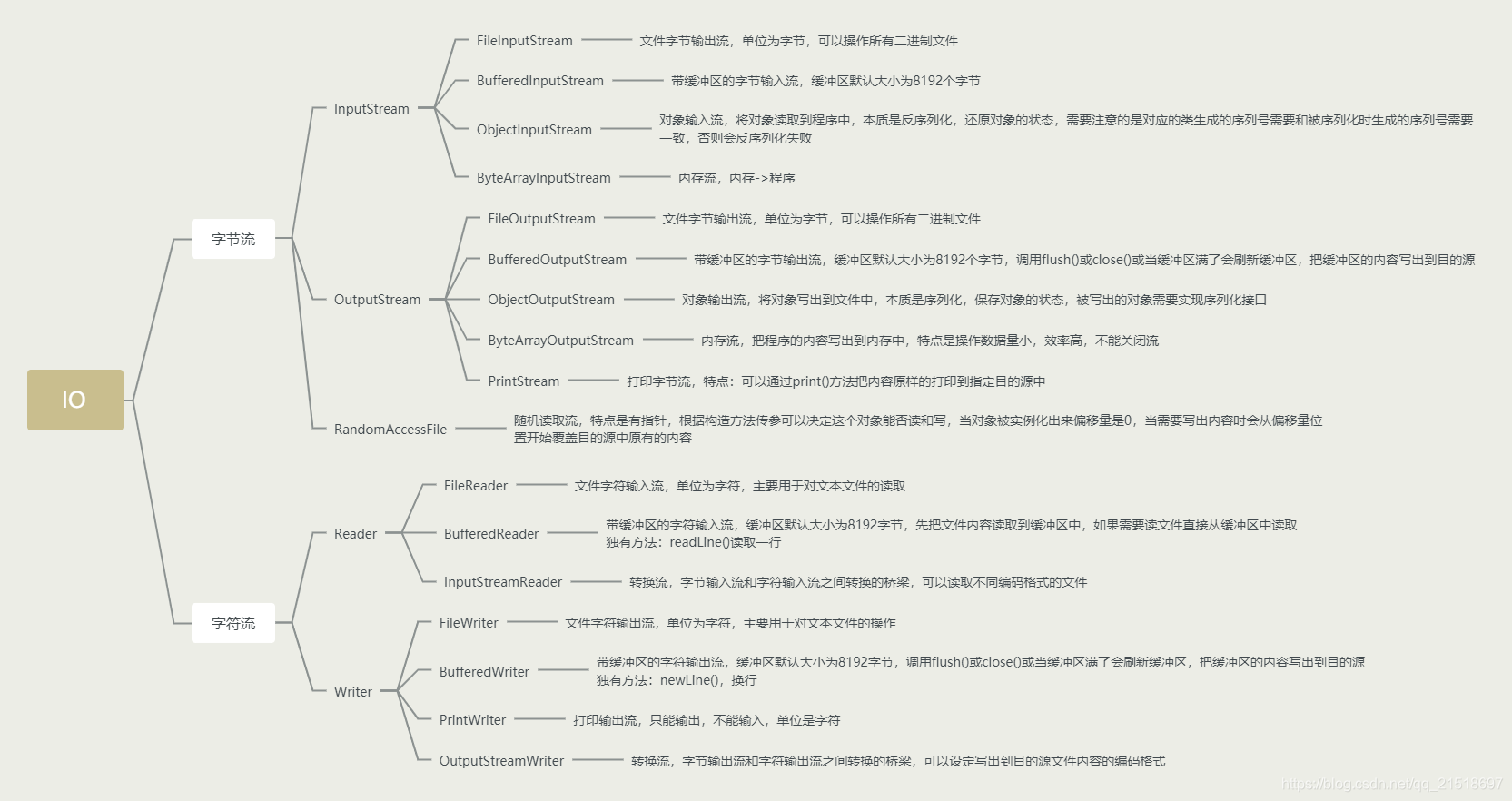 IO

字节流

InputStream

FileInputStream 文件字节输出流，单位为字节，可以操作所有二进制文件

BufferedInputStream 带缓冲区的字节输入流，缓冲区默认大小为8192个字节

ObjectInputStream 对象输入流，将对象读取到程序中，本质是反序列化，还原对象的状态，需要注意的是对应的类生成的序列号需要和被序列化时生成的序列号需要一致，否则会反序列化失败

ByteArrayInputStream 内存流，内存->程序

OutputStream

FileOutputStream 文件字节输出流，单位为字节，可以操作所有二进制文件

BufferedOutputStream 带缓冲区的字节输出流，缓冲区默认大小为8192个字节，调用flush()或close()或当缓冲区满了会刷新缓冲区，把缓冲区的内容写出到目的源

ObjectOutputStream 对象输出流，将对象写出到文件中，本质是序列化，保存对象的状态，被写出的对象需要实现序列化接口

ByteArrayOutputStream 内存流，把程序的内容写出到内存中，特点是操作数据量小，效率高，不能关闭流

PrintStream 打印字节流，特点：可以通过print()方法把内容原样的打印到指定目的源中

RandomAccessFile 随机读取流，特点是有指针，根据构造方法传参可以决定这个对象能否读和写，当对象被实例化出来偏移量是0，当需要写出内容时会从偏移量位置开始覆盖目的源中原有的内容

字符流

Reader

FileReader 文件字符输入流，单位为字符，主要用于对文本文件的读取

BufferedReader 带缓冲区的字符输入流，缓冲区默认大小为8192字节，先把文件内容读取到缓冲区中，如果需要读文件直接从缓冲区中读取
独有方法：readLine()读取一行

InputStreamReader 转换流，字节输入流和字符输入流之间转换的桥梁，可以读取不同编码格式的文件

Writer

FileWriter 文件字符输出流，单位为字符，主要用于对文本文件的操作

BufferedWriter 带缓冲区的字符输出流，缓冲区默认大小为8192字节，调用flush()或close()或当缓冲区满了会刷新缓冲区，把缓冲区的内容写出到目的源
独有方法：newLine()，换行

PrintWriter 打印输出流，只能输出，不能输入，单位是字符

OutputStreamWriter 转换流，字节输出流和字符输出流之间转换的桥梁，可以设定写出到目的源文件内容的编码格式

https://blog.csdn.net/qq_21518697